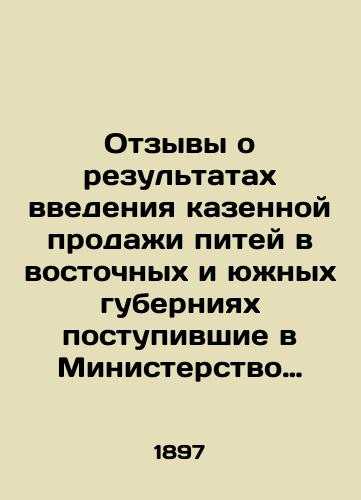 Отзывы о результатах введения казенной продажи питей в восточных и южных губерниях поступившие в Министерство…

1897